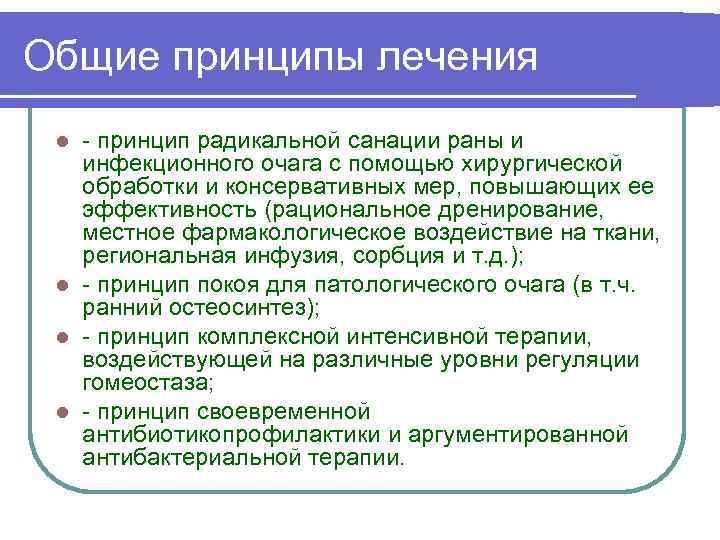 Общие принципы лечения

- принцип радикальной санации раны и инфекционного очага с помощью хирургической обработки и консервативных мер, повышающих ее эффективность (рациональное дренирование, местное фармакологическое воздействие на ткани, региональная инфузия, сорбция и т.д.);

- принцип покоя для патологического очага (в т.ч. ранний остеосинтез);

- принцип комплексной интенсивной терапии, воздействующей на различные уровни регуляции гомеостаза;

- принцип своевременной антибиотикопрофилактики и аргументированной антибактериальной терапии.